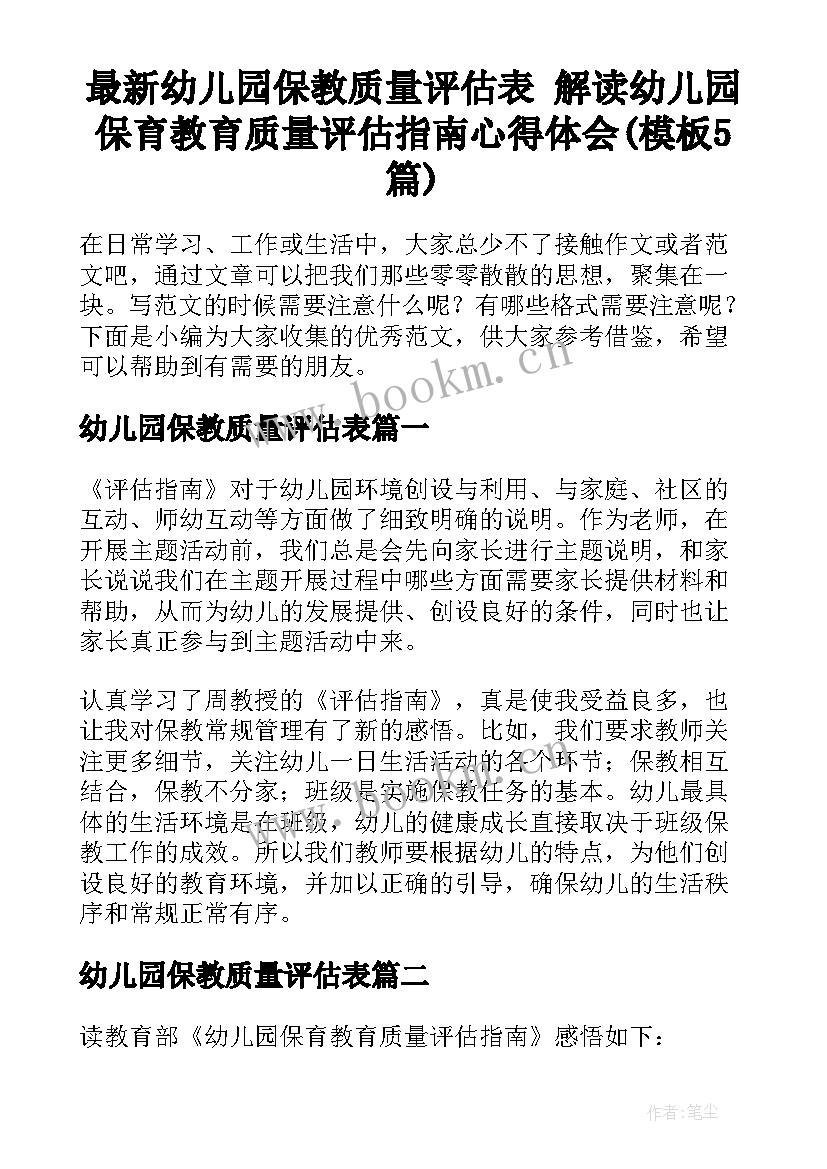 最新幼儿园保教质量评估表 解读幼儿园保育教育质量评估指南心得体会(模板5篇)

在日常学习、工作或生活中，大家总少不了接触作文或者范文吧，通过文章可以把我们那些零零散散的思想，聚集在一块。写范文的时候需要注意什么呢？有哪些格式需要注意呢？下面是小编为大家收集的优秀范文，供大家参考借鉴，希望可以帮助到有需要的朋友。

www.bookm.cn

幼儿园保教质量评估表篇一

《评估指南》对于幼儿园环境创设与利用、与家庭、社区的互动、师幼互动等方面做了细致明确的说明。作为老师，在开展主题活动前，我们总是会先向家长进行主题说明，和家长说说我们在主题开展过程中哪些方面需要家长提供材料和帮助，从而为幼儿的发展提供、创设良好的条件，同时也让家长真正参与到主题活动中来。

认真学习了周教授的《评估指南》，真是使我受益良多，也让我对保教常规管理有了新的感悟。比如，我们要求教师关注更多细节，关注幼儿一日生活活动的各个环节；保教相互结合，保教不分家；班级是实施保教任务的基本。幼儿最具体的生活环境是在班级，幼儿的健康成长直接取决于班级保教工作的成效。所以我们教师要根据幼儿的特点，为他们创设良好的教育环境，并加以正确的引导，确保幼儿的生活秩序和常规正常有序。

幼儿园保教质量评估表篇二

读教育部《幼儿园保育教育质量评估指南》感悟如下：

作者:笔尘